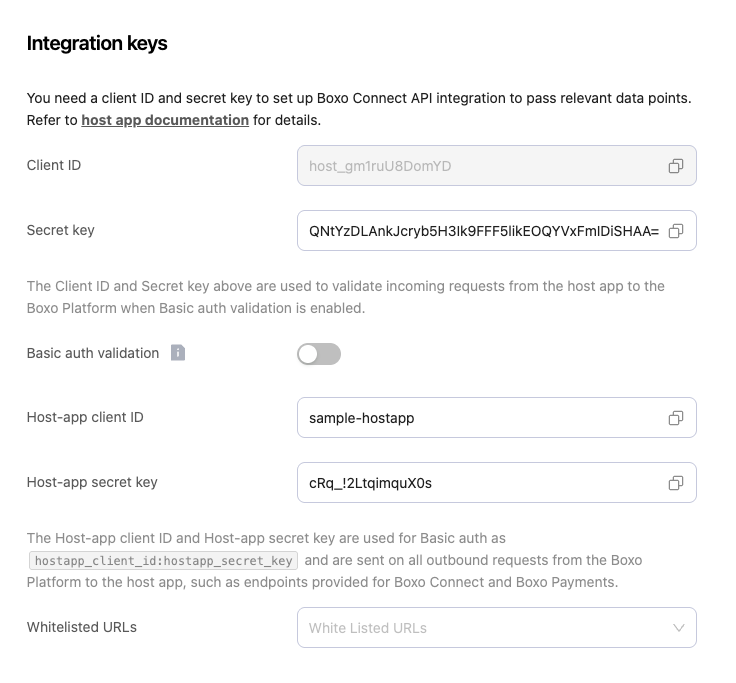 Integration keys

You need a client ID and secret key to set up Boxo Connect API integration to pass relevant data points. Refer to host app documentation for details.

Client ID

host_gm1ruU8DomYD

Secret key

QNtYzDLAnkJcryb5H3Ik9FFF5likEOQYVxFmIDiSHAA=

The Client ID and Secret key above are used to validate incoming requests from the host app to the Boxo Platform when Basic auth validation is enabled.

Basic auth validation

Host-app client ID

sample-hostapp

Host-app secret key

cRq_!2LtqimquX0s

The Host-app client ID and Host-app secret key are used for Basic auth as hostapp_client_id:hostapp_secret_key and are sent on all outbound requests from the Boxo Platform to the host app, such as endpoints provided for Boxo Connect and Boxo Payments.

Whitelisted URLs

White Listed URLs